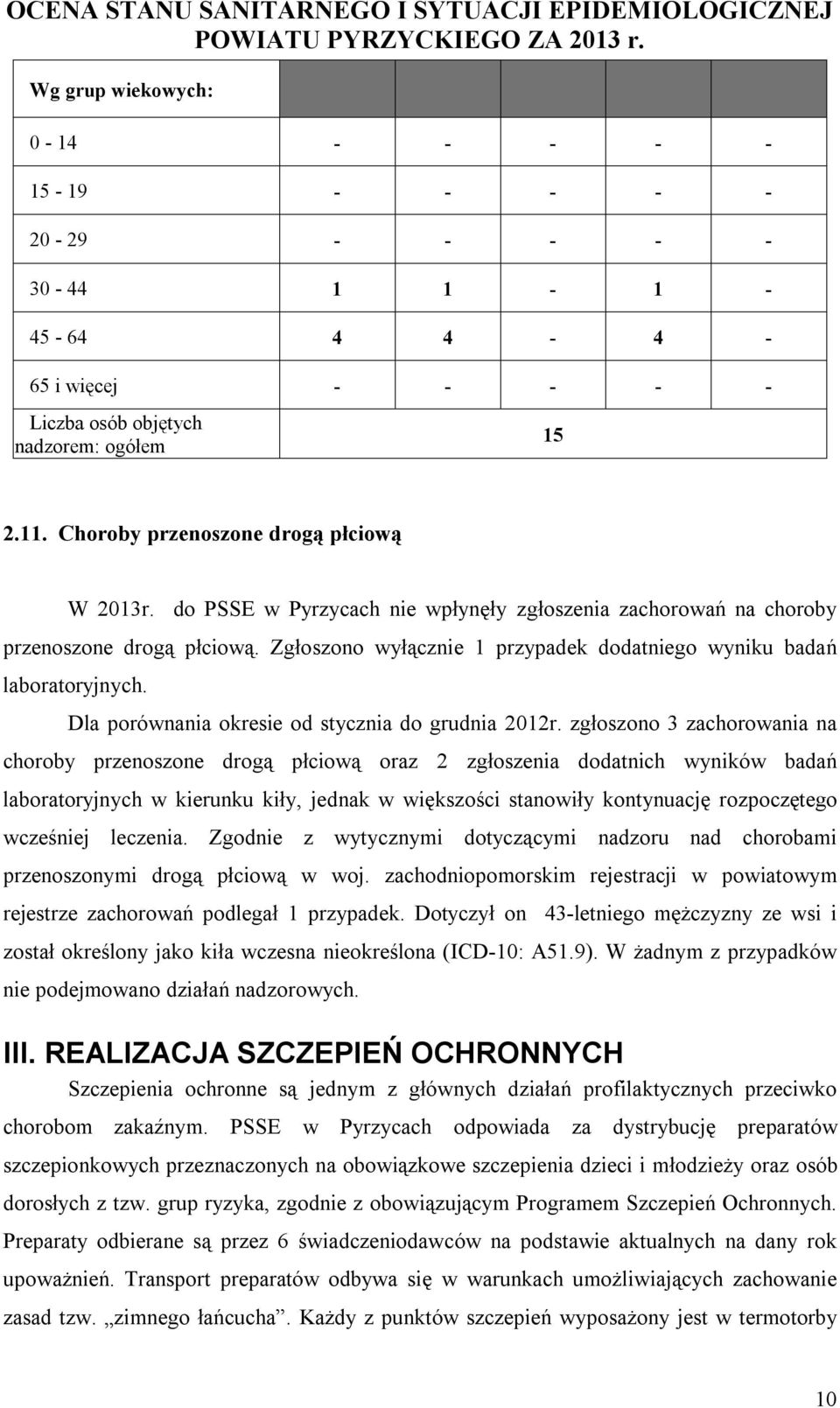 OCENA STANU SANITARNEGO I SYTUACJI EPIDEMIOLOGICZNEJ POWIATU PYRZYCKIEGO ZA 2013 r.

| Wg grup wiekowych: | | | | | |
|---|---|---|---|---|---|
| 0 - 14 | - | - | - | - | - |
| 15 - 19 | - | - | - | - | - |
| 20 - 29 | - | - | - | - | - |
| 30 - 44 | 1 | 1 | - | 1 | - |
| 45 - 64 | 4 | 4 | - | 4 | - |
| 65 i więcej | - | - | - | - | - |
| Liczba osób objętych nadzorem: ogółem | 15 | | | | |

2.11. Choroby przenoszone drogą płciową

W 2013r. do PSSE w Pyrzycach nie wpłynęły zgłoszenia zachorowań na choroby przenoszone drogą płciową. Zgłoszono wyłącznie 1 przypadek dodatniego wyniku badań laboratoryjnych.

Dla porównania okresie od stycznia do grudnia 2012r. zgłoszono 3 zachorowania na choroby przenoszone drogą płciową oraz 2 zgłoszenia dodatnich wyników badań laboratoryjnych w kierunku kiły, jednak w większości stanowiły kontynuację rozpoczętego wcześniej leczenia. Zgodnie z wytycznymi dotyczącymi nadzoru nad chorobami przenoszonymi drogą płciową w woj. zachodniopomorskim rejestracji w powiatowym rejestrze zachorowań podlegał 1 przypadek. Dotyczył on 43-letniego mężczyzny ze wsi i został określony jako kiła wczesna nieokreślona (ICD-10: A51.9). W żadnym z przypadków nie podejmowano działań nadzorowych.

III. REALIZACJA SZCZEPIEŃ OCHRONNYCH

Szczepienia ochronne są jednym z głównych działań profilaktycznych przeciwko chorobom zakaźnym. PSSE w Pyrzycach odpowiada za dystrybucję preparatów szczepionkowych przeznaczonych na obowiązkowe szczepienia dzieci i młodzieży oraz osób dorosłych z tzw. grup ryzyka, zgodnie z obowiązującym Programem Szczepień Ochronnych. Preparaty odbierane są przez 6 świadczeniodawców na podstawie aktualnych na dany rok upoważnień. Transport preparatów odbywa się w warunkach umożliwiających zachowanie zasad tzw. „zimnego łańcucha”. Każdy z punktów szczepień wyposażony jest w termotorby

10